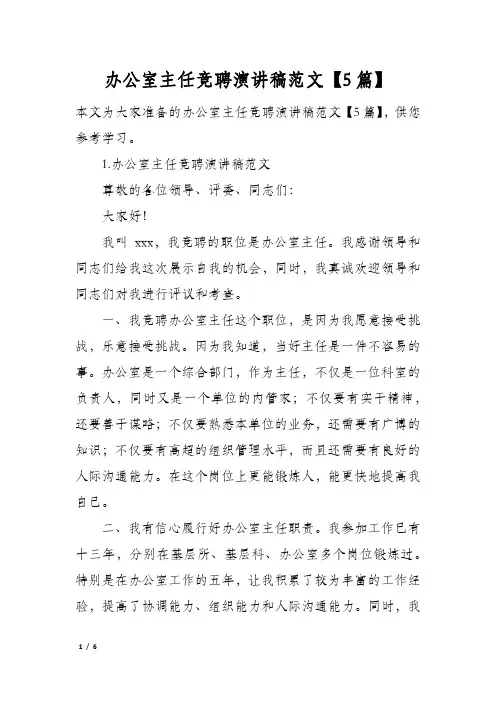 办公室主任竞聘演讲稿范文【5篇】

本文为大家准备的办公室主任竞聘演讲稿范文【5篇】，供您参考学习。

1.办公室主任竞聘演讲稿范文

尊敬的各位领导、评委、同志们：

大家好！

我叫 xxx，我竞聘的职位是办公室主任。我感谢领导和同志们给我这次展示自我的机会，同时，我真诚欢迎领导和同志们对我进行评议和考查。

一、我竞聘办公室主任这个职位，是因为我愿意接受挑战，乐意接受挑战。因为我知道，当好主任是一件不容易的事。办公室是一个综合部门，作为主任，不仅是一位科室的负责人，同时又是一个单位的内管家；不仅要有实干精神，还要善于谋略；不仅要熟悉本单位的业务，还需要有广博的知识；不仅要有高超的组织管理水平，而且还需要有良好的人际沟通能力。在这个岗位上更能锻炼人，能更快地提高我自己。

二、我有信心履行好办公室主任职责。我参加工作已有十三年，分别在基层所、基层科、办公室多个岗位锻炼过。特别是在办公室工作的五年，让我积累了较为丰富的工作经验，提高了协调能力、组织能力和人际沟通能力。同时，我

1 / 6